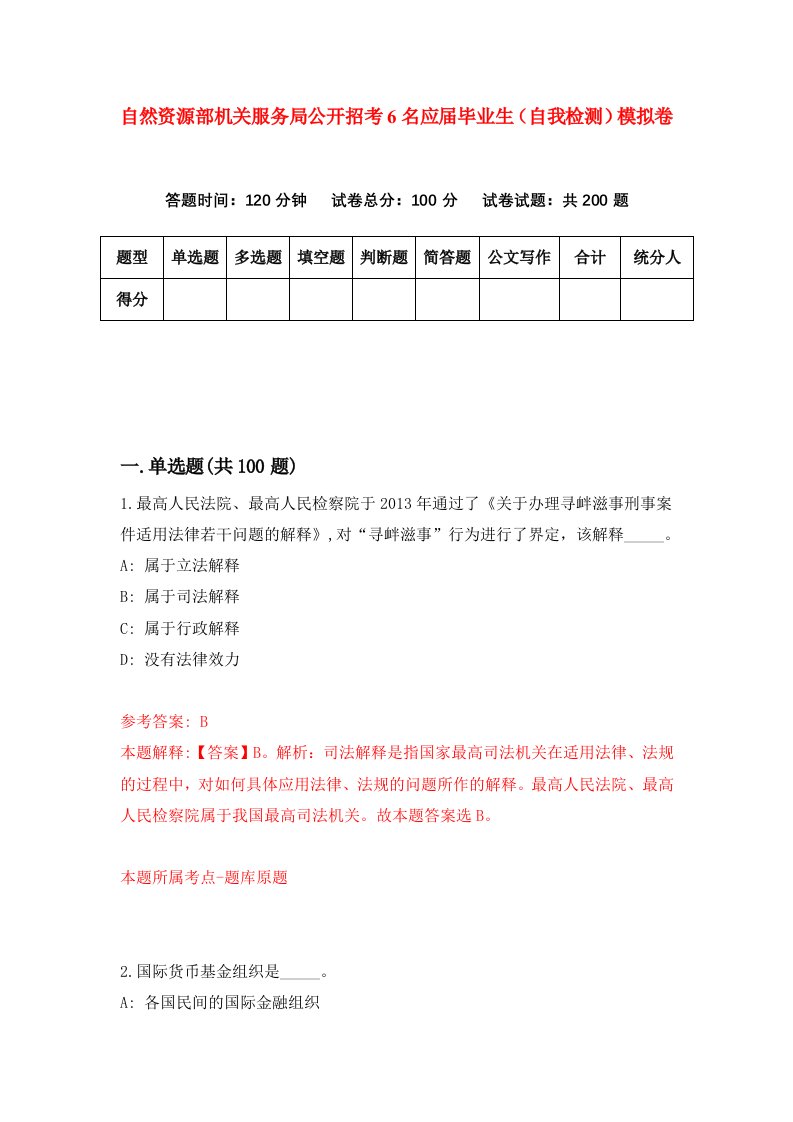 自然资源部机关服务局公开招考6名应届毕业生（自我检测）模拟卷

答题时间：120分钟　试卷总分：100分　试卷试题：共200题

| 题型 | 单选题 | 多选题 | 填空题 | 判断题 | 简答题 | 公文写作 | 合计 | 统分人 |
|---|---|---|---|---|---|---|---|---|
| 得分 | | | | | | | | |

一.单选题(共100题)

1.最高人民法院、最高人民检察院于2013年通过了《关于办理寻衅滋事刑事案件适用法律若干问题的解释》,对“寻衅滋事”行为进行了界定，该解释_____。

A: 属于立法解释

B: 属于司法解释

C: 属于行政解释

D: 没有法律效力

参考答案: B

本题解释:【答案】B。解析：司法解释是指国家最高司法机关在适用法律、法规的过程中，对如何具体应用法律、法规的问题所作的解释。最高人民法院、最高人民检察院属于我国最高司法机关。故本题答案选B。

本题所属考点-题库原题

2.国际货币基金组织是_____。

A: 各国民间的国际金融组织